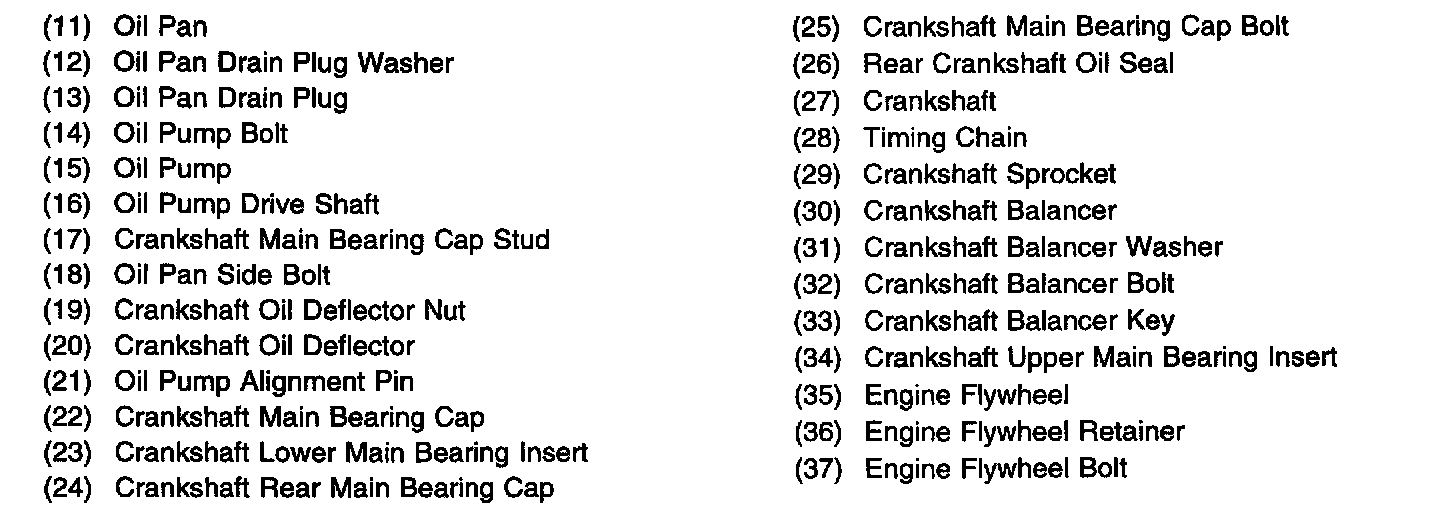 (11) Oil Pan
(12) Oil Pan Drain Plug Washer
(13) Oil Pan Drain Plug
(14) Oil Pump Bolt
(15) Oil Pump
(16) Oil Pump Drive Shaft
(17) Crankshaft Main Bearing Cap Stud
(18) Oil Pan Side Bolt
(19) Crankshaft Oil Deflector Nut
(20) Crankshaft Oil Deflector
(21) Oil Pump Alignment Pin
(22) Crankshaft Main Bearing Cap
(23) Crankshaft Lower Main Bearing Insert
(24) Crankshaft Rear Main Bearing Cap

(25) Crankshaft Main Bearing Cap Bolt
(26) Rear Crankshaft Oil Seal
(27) Crankshaft
(28) Timing Chain
(29) Crankshaft Sprocket
(30) Crankshaft Balancer
(31) Crankshaft Balancer Washer
(32) Crankshaft Balancer Bolt
(33) Crankshaft Balancer Key
(34) Crankshaft Upper Main Bearing Insert
(35) Engine Flywheel
(36) Engine Flywheel Retainer
(37) Engine Flywheel Bolt